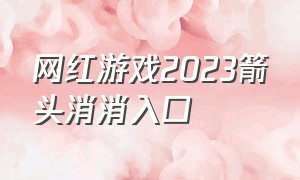 网红游戏2023箭头消消入口